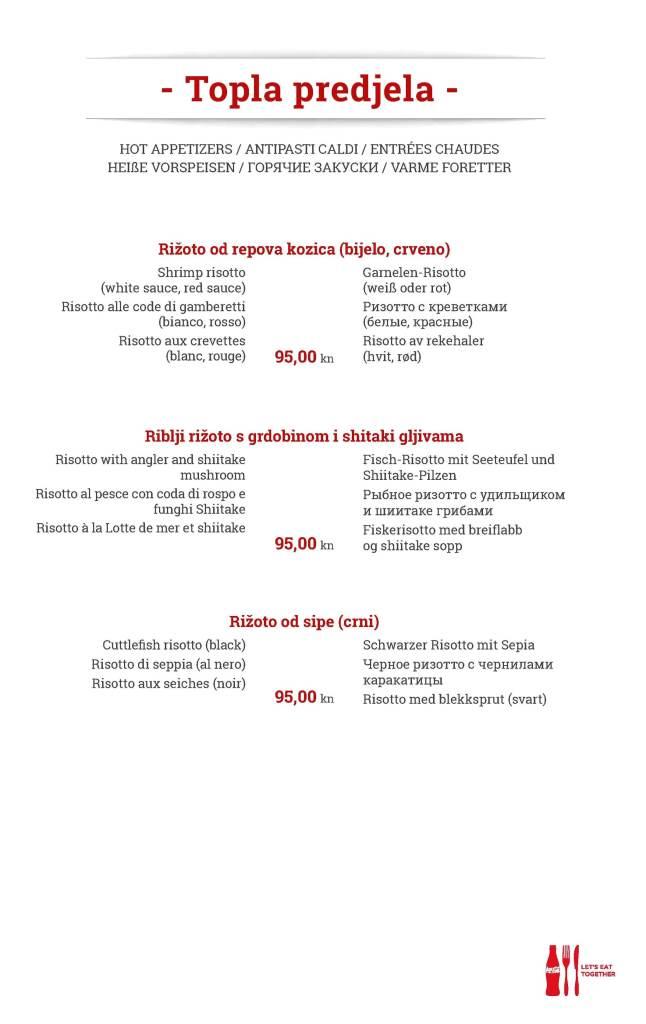 - Topla predjela -

HOT APPETIZERS / ANTIPASTI CALDI / ENTRÉES CHAUDES
HEIßE VORSPEISEN / ГОРЯЧИЕ ЗАКУСКИ / VARME FORETTER

Rižoto od repova kozica (bijelo, crveno)

Shrimp risotto
(white sauce, red sauce)
Risotto alle code di gamberetti
(bianco, rosso)
Risotto aux crevettes
(blanc, rouge)

95,00 kn

Garnelen-Risotto
(weiß oder rot)
Ризотто с креветками
(белые, красные)
Risotto av rekehaler
(hvit, rød)

Riblji rižoto s grdobinom i shitaki gljivama

Risotto with angler and shiitake mushroom
Risotto al pesce con coda di rospo e funghi Shiitake
Risotto à la Lotte de mer et shiitake

95,00 kn

Fisch-Risotto mit Seeteufel und Shiitake-Pilzen
Рыбное ризотто с удильщиком и шиитаке грибами
Fiskerisotto med breiflabb og shiitake sopp

Rižoto od sipe (crni)

Cuttlefish risotto (black)
Risotto di seppia (al nero)
Risotto aux seiches (noir)

95,00 kn

Schwarzer Risotto mit Sepia
Черное ризотто с чернилами каракатицы
Risotto med blekksprut (svart)

LET'S EAT TOGETHER